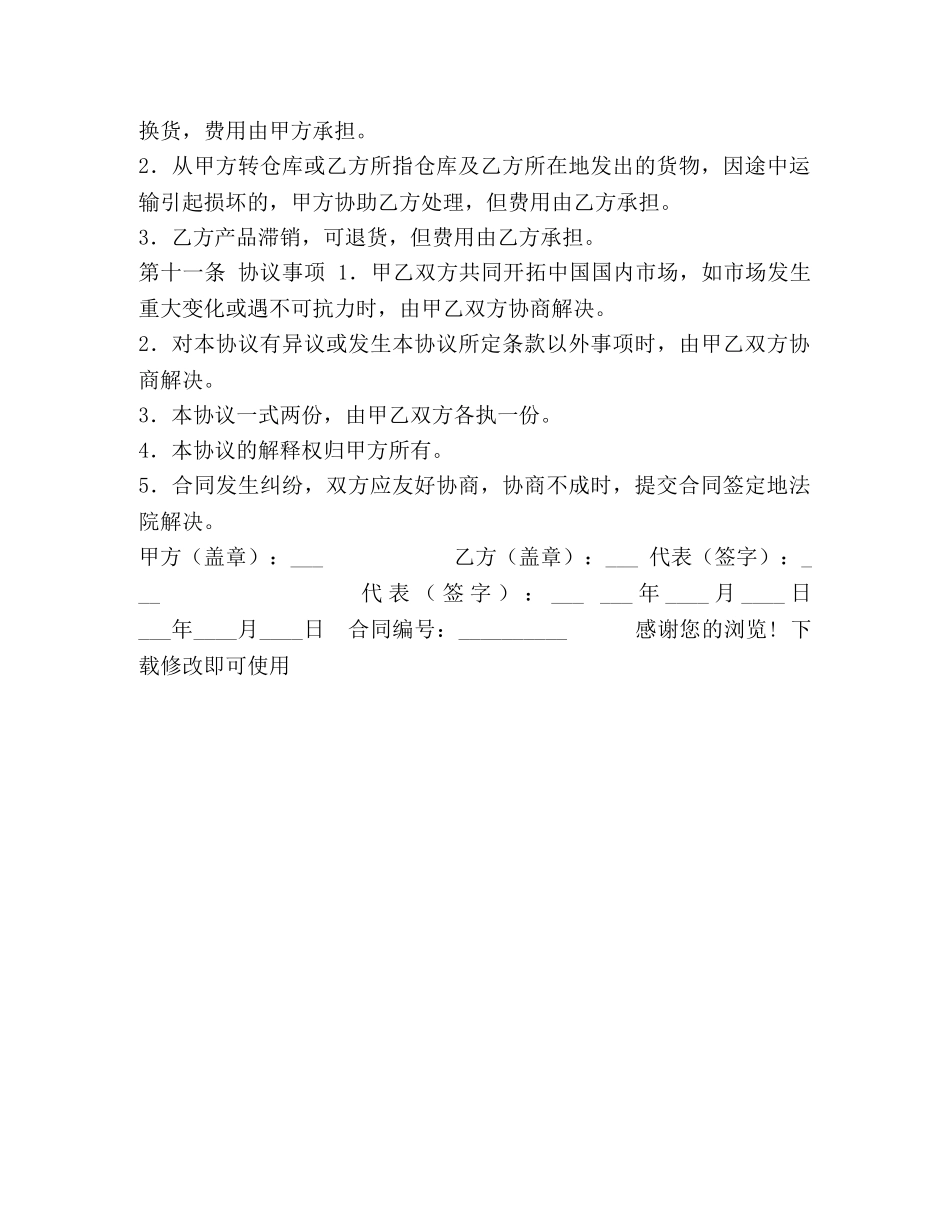 换货，费用由甲方承担。
2．从甲方转仓库或乙方所指仓库及乙方所在地发出的货物，因途中运输引起损坏的，甲方协助乙方处理，但费用由乙方承担。
3．乙方产品滞销，可退货，但费用由乙方承担。
第十一条 协议事项 1．甲乙双方共同开拓中国国内市场，如市场发生重大变化或遇不可抗力时，由甲乙双方协商解决。
2．对本协议有异议或发生本协议所定条款以外事项时，由甲乙双方协商解决。
3．本协议一式两份，由甲乙双方各执一份。
4．本协议的解释权归甲方所有。
5．合同发生纠纷，双方应友好协商，协商不成时，提交合同签定地法院解决。
甲方（盖章）：___ 乙方（盖章）：___ 代表（签字）：___ 代表（签字）：___ ___年____月____日 ___年____月____日 合同编号：__________ 感谢您的浏览！下载修改即可使用